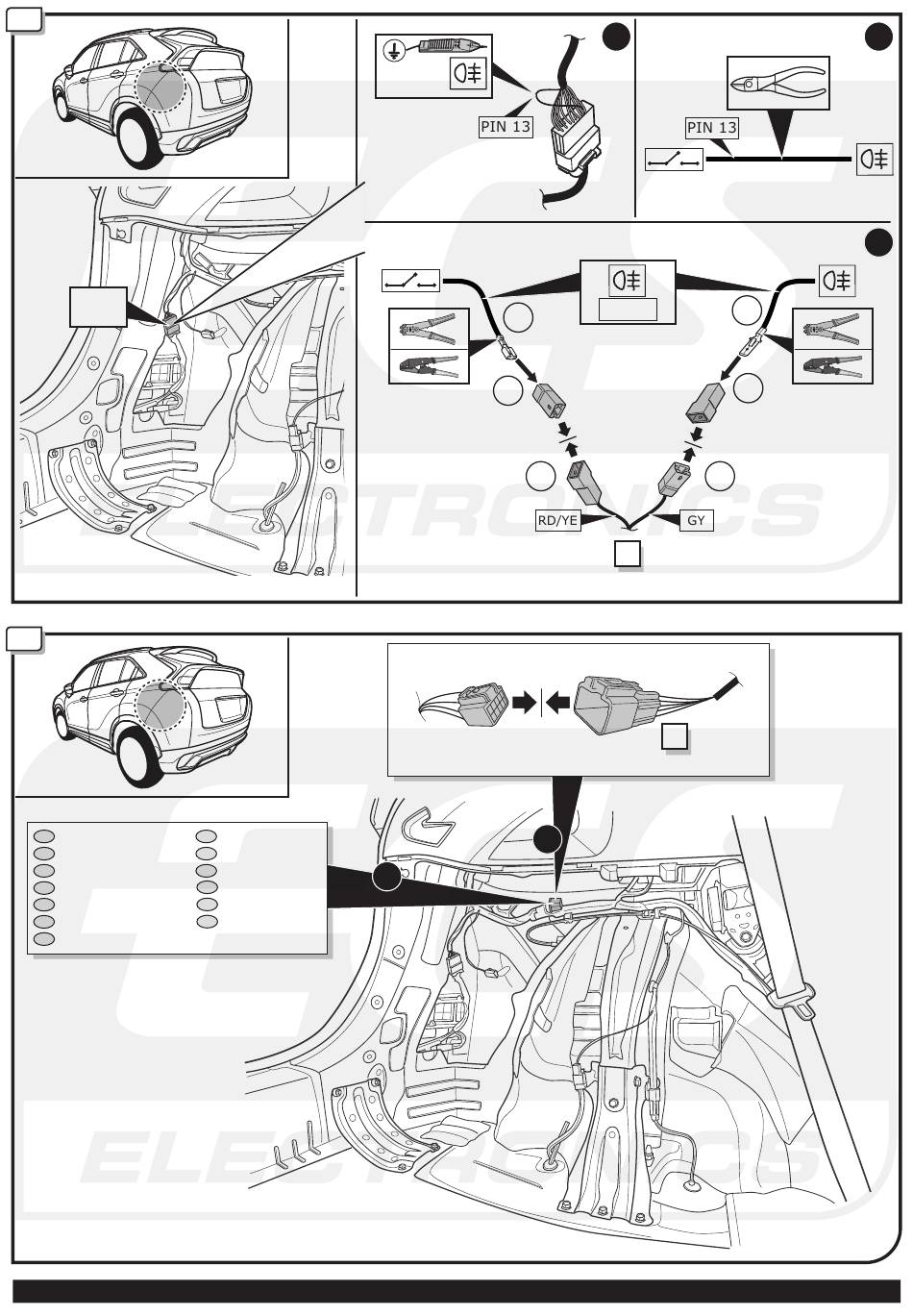 PIN 13

PIN 13

RD/YE

GY

ELECTRONICS

ELECTRONICS